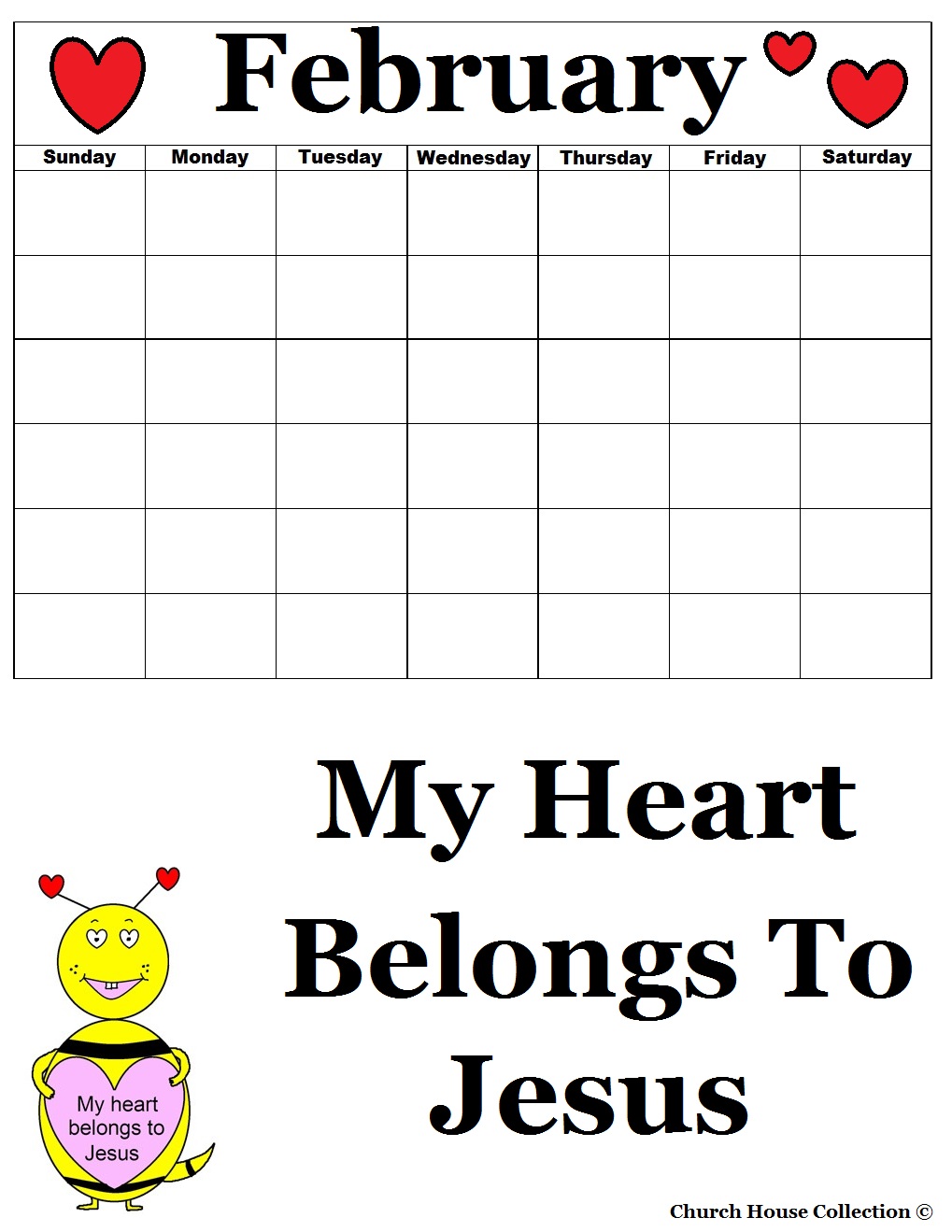 February

| Sunday | Monday | Tuesday | Wednesday | Thursday | Friday | Saturday |
|---|---|---|---|---|---|---|
| | | | | | | |
| | | | | | | |
| | | | | | | |
| | | | | | | |
| | | | | | | |
| | | | | | | |

My Heart Belongs To Jesus

My heart belongs to Jesus

Church House Collection ©